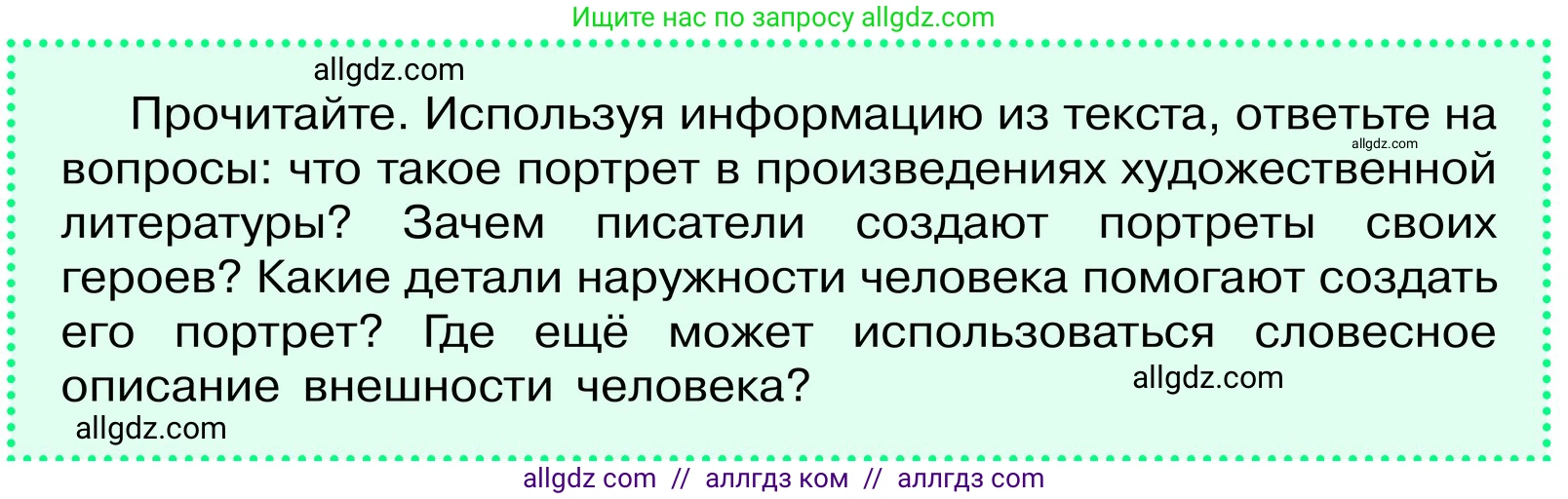 Ищите нас по запросу allgdz.com

allgdz.com

Прочитайте. Используя информацию из текста, ответьте на вопросы: что такое портрет в произведениях художественной литературы? Зачем писатели создают портреты своих героев? Какие детали наружности человека помогают создать его портрет? Где ещё может использоваться словесное описание внешности человека?

allgdz.com

allgdz.com

allgdz.com

allgdz com // аллгдз ком // аллгдз com